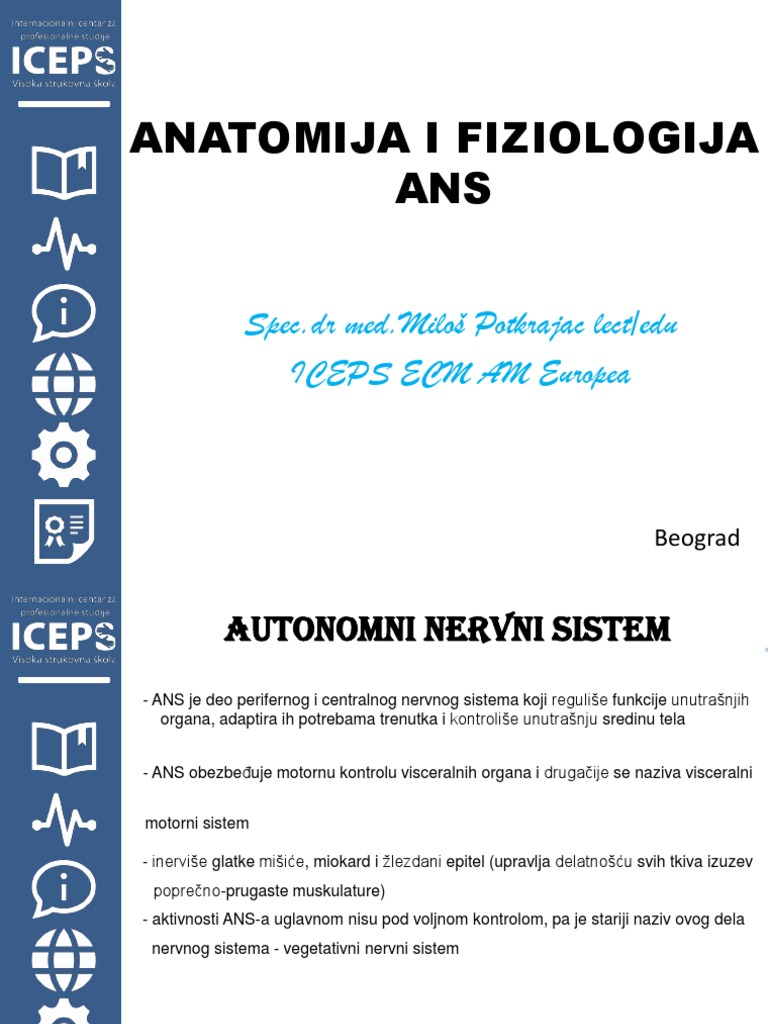 Internacionalni centar za profesionalne studije
ICEPS
Visoka strukovna škola

ANATOMIJA I FIZIOLOGIJA ANS

Spec.dr med.Miloš Potkrajac lect/edu
ICEPS ECM AM Europea

Beograd

Internacionalni centar za profesionalne studije
ICEPS
Visoka strukovna škola

AUTONOMNI NERVNI SISTEM

- ANS je deo perifernog i centralnog nervnog sistema koji reguliše funkcije unutrašnjih organa, adaptira ih potrebama trenutka i kontroliše unutrašnju sredinu tela

- ANS obezbeđuje motornu kontrolu visceralnih organa i drugačije se naziva visceralni

motorni sistem

- inerviše glatke mišiće, miokard i žlezdani epitel (upravlja delatnošću svih tkiva izuzev poprečno-prugaste muskulature)
- aktivnosti ANS-a uglavnom nisu pod voljnom kontrolom, pa je stariji naziv ovog dela nervnog sistema - vegetativni nervni sistem